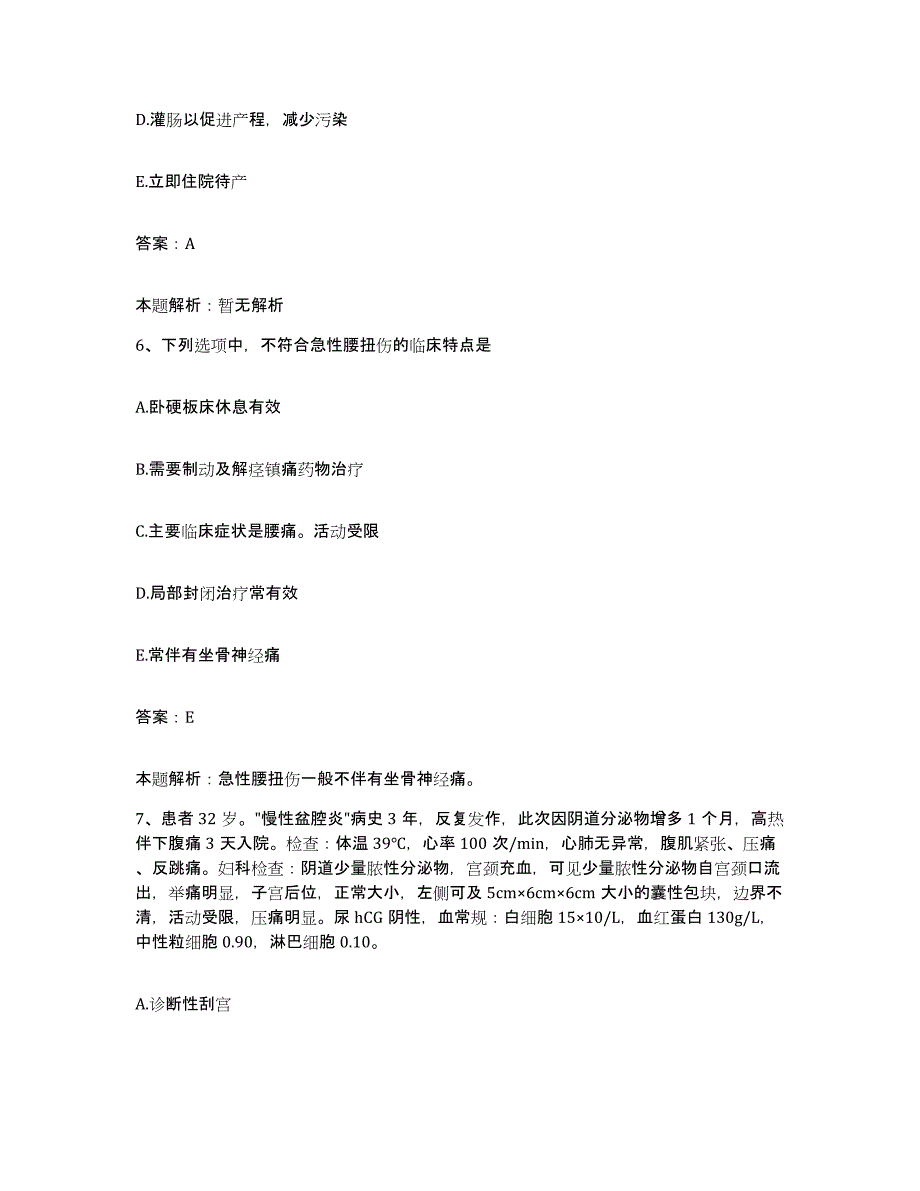 D.灌肠以促进产程，减少污染

E.立即住院待产

答案：A

本题解析：暂无解析

6、下列选项中，不符合急性腰扭伤的临床特点是

A.卧硬板床休息有效

B.需要制动及解痉镇痛药物治疗

C.主要临床症状是腰痛。活动受限

D.局部封闭治疗常有效

E.常伴有坐骨神经痛

答案：E

本题解析：急性腰扭伤一般不伴有坐骨神经痛。

7、患者 32 岁。"慢性盆腔炎"病史 3 年，反复发作，此次因阴道分泌物增多 1 个月，高热伴下腹痛 3 天入院。检查：体温 39℃，心率 100 次/min，心肺无异常，腹肌紧张、压痛、反跳痛。妇科检查：阴道少量脓性分泌物，宫颈充血，可见少量脓性分泌物自宫颈口流出，举痛明显，子宫后位，正常大小，左侧可及 5cm×6cm×6cm 大小的囊性包块，边界不清，活动受限，压痛明显。尿 hCG 阴性，血常规：白细胞 15×10/L，血红蛋白 130g/L，中性粒细胞 0.90，淋巴细胞 0.10。

A.诊断性刮宫